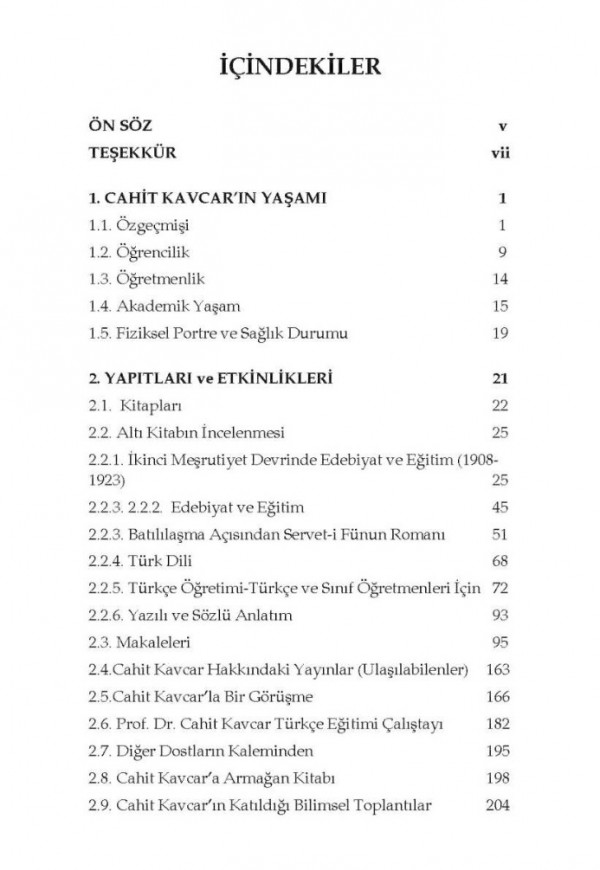 İÇİNDEKİLER

ÖN SÖZ v
TEŞEKKÜR vii

1. CAHİT KAVCAR'IN YAŞAMI 1
1.1. Özgeçmişi 1
1.2. Öğrencilik 9
1.3. Öğretmenlik 14
1.4. Akademik Yaşam 15
1.5. Fiziksel Portre ve Sağlık Durumu 19

2. YAPITLARI ve ETKİNLİKLERİ 21
2.1. Kitapları 22
2.2. Altı Kitabın İncelenmesi 25
2.2.1. İkinci Meşrutiyet Devrinde Edebiyat ve Eğitim (1908-1923) 25
2.2.3. 2.2.2. Edebiyat ve Eğitim 45
2.2.3. Batılılaşma Açısından Servet-i Fünun Romanı 51
2.2.4. Türk Dili 68
2.2.5. Türkçe Öğretimi-Türkçe ve Sınıf Öğretmenleri İçin 72
2.2.6. Yazılı ve Sözlü Anlatım 93
2.3. Makaleleri 95
2.4.Cahit Kavcar Hakkındaki Yayınlar (Ulaşılabilenler) 163
2.5.Cahit Kavcar'la Bir Görüşme 166
2.6. Prof. Dr. Cahit Kavcar Türkçe Eğitimi Çalıştayı 182
2.7. Diğer Dostların Kaleminden 195
2.8. Cahit Kavcar'a Armağan Kitabı 198
2.9. Cahit Kavcar'ın Katıldığı Bilimsel Toplantılar 204